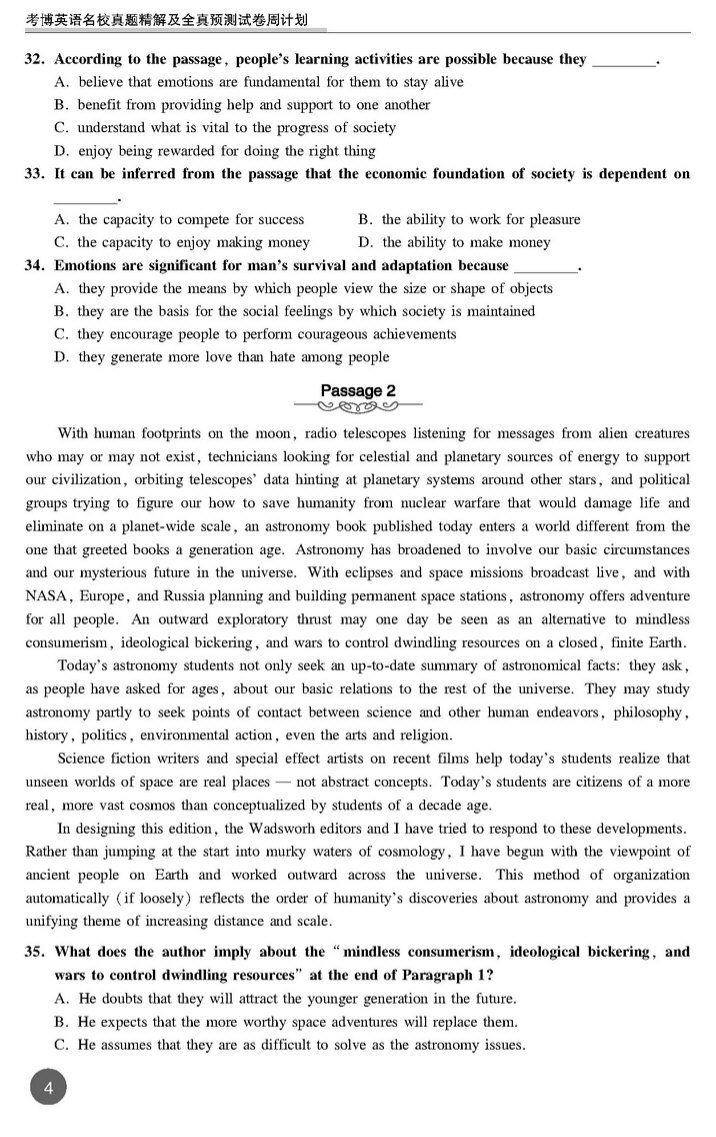 考博英语名校真题精解及全真预测试卷周计划

32. According to the passage, people's learning activities are possible because they ________.
A. believe that emotions are fundamental for them to stay alive
B. benefit from providing help and support to one another
C. understand what is vital to the progress of society
D. enjoy being rewarded for doing the right thing

33. It can be inferred from the passage that the economic foundation of society is dependent on ________.
A. the capacity to compete for success
B. the ability to work for pleasure
C. the capacity to enjoy making money
D. the ability to make money

34. Emotions are significant for man's survival and adaptation because ________.
A. they provide the means by which people view the size or shape of objects
B. they are the basis for the social feelings by which society is maintained
C. they encourage people to perform courageous achievements
D. they generate more love than hate among people

Passage 2

With human footprints on the moon, radio telescopes listening for messages from alien creatures who may or may not exist, technicians looking for celestial and planetary sources of energy to support our civilization, orbiting telescopes' data hinting at planetary systems around other stars, and political groups trying to figure our how to save humanity from nuclear warfare that would damage life and eliminate on a planet-wide scale, an astronomy book published today enters a world different from the one that greeted books a generation age. Astronomy has broadened to involve our basic circumstances and our mysterious future in the universe. With eclipses and space missions broadcast live, and with NASA, Europe, and Russia planning and building permanent space stations, astronomy offers adventure for all people. An outward exploratory thrust may one day be seen as an alternative to mindless consumerism, ideological bickering, and wars to control dwindling resources on a closed, finite Earth.

Today's astronomy students not only seek an up-to-date summary of astronomical facts: they ask, as people have asked for ages, about our basic relations to the rest of the universe. They may study astronomy partly to seek points of contact between science and other human endeavors, philosophy, history, politics, environmental action, even the arts and religion.

Science fiction writers and special effect artists on recent films help today's students realize that unseen worlds of space are real places — not abstract concepts. Today's students are citizens of a more real, more vast cosmos than conceptualized by students of a decade age.

In designing this edition, the Wadsworh editors and I have tried to respond to these developments. Rather than jumping at the start into murky waters of cosmology, I have begun with the viewpoint of ancient people on Earth and worked outward across the universe. This method of organization automatically (if loosely) reflects the order of humanity's discoveries about astronomy and provides a unifying theme of increasing distance and scale.

35. What does the author imply about the "mindless consumerism, ideological bickering, and wars to control dwindling resources" at the end of Paragraph 1?
A. He doubts that they will attract the younger generation in the future.
B. He expects that the more worthy space adventures will replace them.
C. He assumes that they are as difficult to solve as the astronomy issues.

4